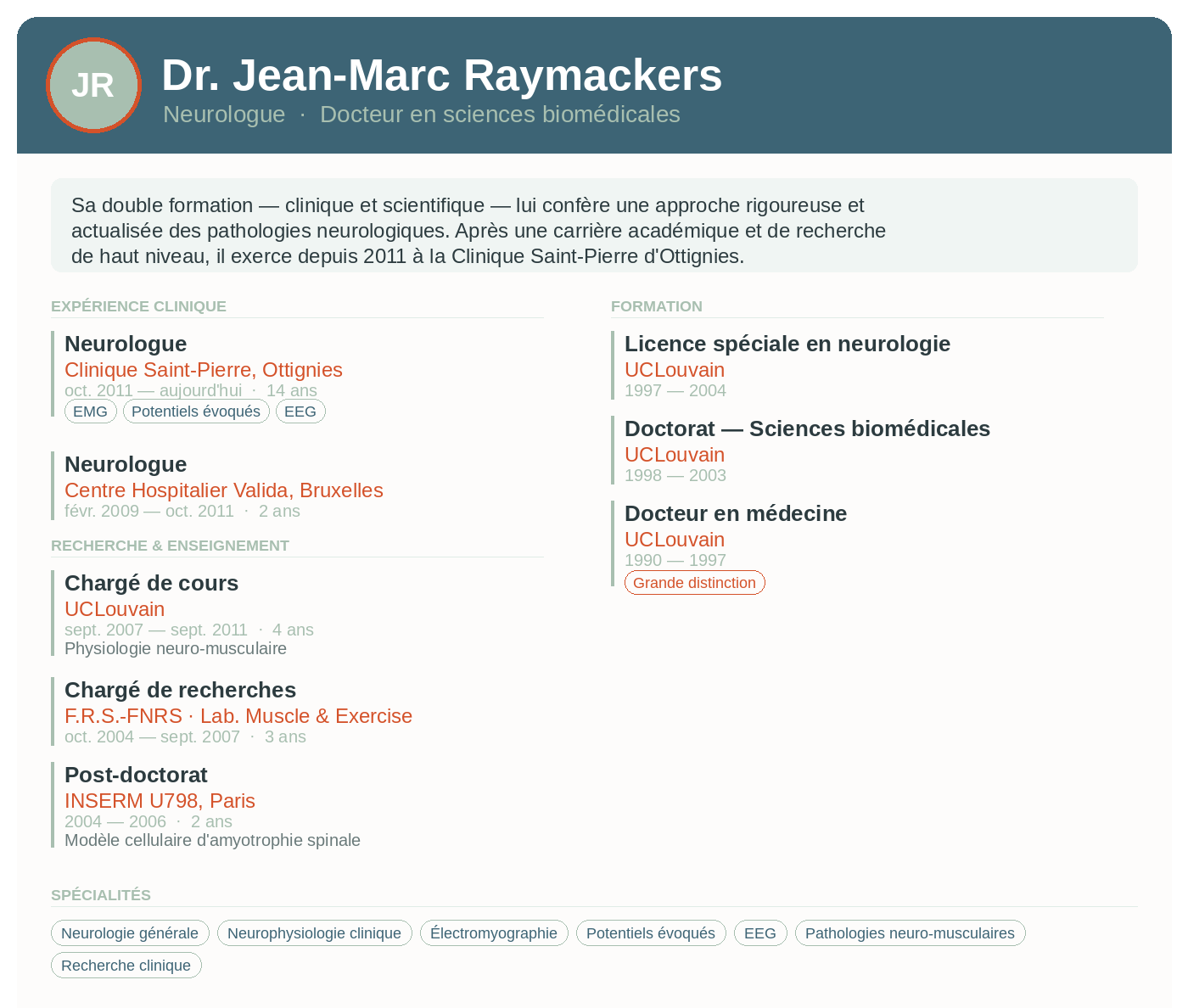 JR

Dr. Jean-Marc Raymackers

Neurologue · Docteur en sciences biomédicales

Sa double formation — clinique et scientifique — lui confère une approche rigoureuse et actualisée des pathologies neurologiques. Après une carrière académique et de recherche de haut niveau, il exerce depuis 2011 à la Clinique Saint-Pierre d'Ottignies.

EXPÉRIENCE CLINIQUE

Neurologue
Clinique Saint-Pierre, Ottignies
oct. 2011 — aujourd'hui · 14 ans
EMG Potentiels évoqués EEG

Neurologue
Centre Hospitalier Valida, Bruxelles
févr. 2009 — oct. 2011 · 2 ans

RECHERCHE & ENSEIGNEMENT

Chargé de cours
UCLouvain
sept. 2007 — sept. 2011 · 4 ans
Physiologie neuro-musculaire

Chargé de recherches
F.R.S.-FNRS · Lab. Muscle & Exercise
oct. 2004 — sept. 2007 · 3 ans

Post-doctorat
INSERM U798, Paris
2004 — 2006 · 2 ans
Modèle cellulaire d'amyotrophie spinale

FORMATION

Licence spéciale en neurologie
UCLouvain
1997 — 2004

Doctorat — Sciences biomédicales
UCLouvain
1998 — 2003

Docteur en médecine
UCLouvain
1990 — 1997
Grande distinction

SPÉCIALITÉS

Neurologie générale Neurophysiologie clinique Électromyographie Potentiels évoqués EEG Pathologies neuro-musculaires Recherche clinique